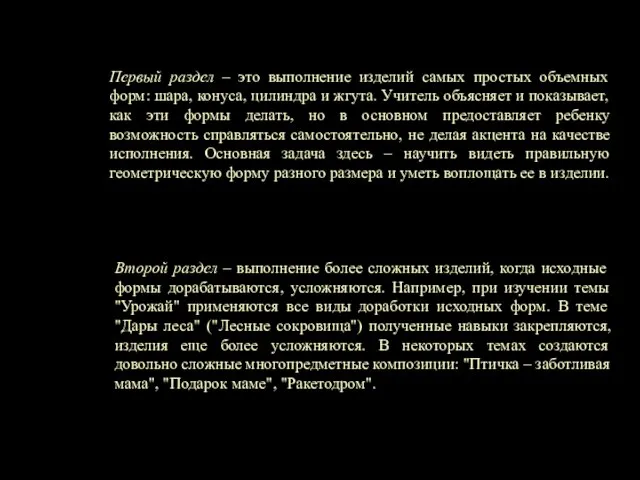 Первый раздел – это выполнение изделий самых простых объемных форм: шара, конуса, цилиндра и жгута. Учитель объясняет и показывает, как эти формы делать, но в основном предоставляет ребенку возможность справляться самостоятельно, не делая акцента на качестве исполнения. Основная задача здесь – научить видеть правильную геометрическую форму разного размера и уметь воплощать ее в изделии.

Второй раздел – выполнение более сложных изделий, когда исходные формы дорабатываются, усложняются. Например, при изучении темы "Урожай" применяются все виды доработки исходных форм. В теме "Дары леса" ("Лесные сокровища") полученные навыки закрепляются, изделия еще более усложняются. В некоторых темах создаются довольно сложные многопредметные композиции: "Птичка – заботливая мама", "Подарок маме", "Ракетодром".